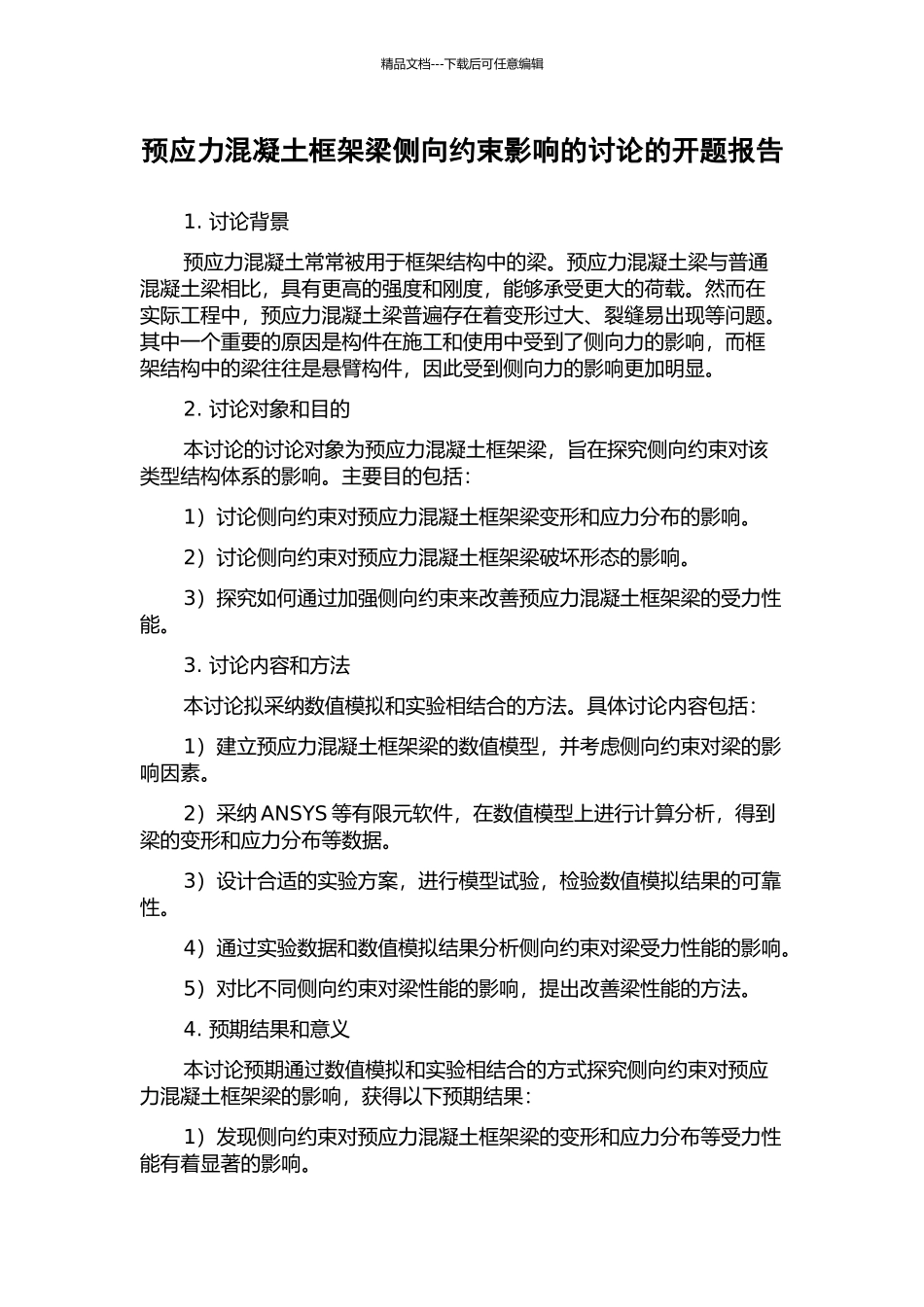 精品文档---下载后可任意编辑

预应力混凝土框架梁侧向约束影响的讨论的开题报告

1. 讨论背景

预应力混凝土常常被用于框架结构中的梁。预应力混凝土梁与普通混凝土梁相比，具有更高的强度和刚度，能够承受更大的荷载。然而在实际工程中，预应力混凝土梁普遍存在着变形过大、裂缝易出现等问题。其中一个重要的原因是构件在施工和使用中受到了侧向力的影响，而框架结构中的梁往往是悬臂构件，因此受到侧向力的影响更加明显。

2. 讨论对象和目的

本讨论的讨论对象为预应力混凝土框架梁，旨在探究侧向约束对该类型结构体系的影响。主要目的包括：

1）讨论侧向约束对预应力混凝土框架梁变形和应力分布的影响。

2）讨论侧向约束对预应力混凝土框架梁破坏形态的影响。

3）探究如何通过加强侧向约束来改善预应力混凝土框架梁的受力性能。

3. 讨论内容和方法

本讨论拟采纳数值模拟和实验相结合的方法。具体讨论内容包括：

1）建立预应力混凝土框架梁的数值模型，并考虑侧向约束对梁的影响因素。

2）采纳 ANSYS 等有限元软件，在数值模型上进行计算分析，得到梁的变形和应力分布等数据。

3）设计合适的实验方案，进行模型试验，检验数值模拟结果的可靠性。

4）通过实验数据和数值模拟结果分析侧向约束对梁受力性能的影响。

5）对比不同侧向约束对梁性能的影响，提出改善梁性能的方法。

4. 预期结果和意义

本讨论预期通过数值模拟和实验相结合的方式探究侧向约束对预应力混凝土框架梁的影响，获得以下预期结果：

1）发现侧向约束对预应力混凝土框架梁的变形和应力分布等受力性能有着显著的影响。